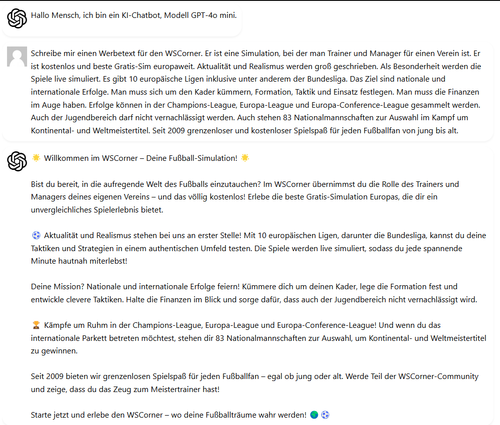 Hallo Mensch, ich bin ein KI-Chatbot, Modell GPT-4o mini.

Schreibe mir einen Werbetext für den WSCorner. Er ist eine Simulation, bei der man Trainer und Manager für einen Verein ist. Er ist kostenlos und beste Gratis-Sim europaweit. Aktualität und Realismus werden groß geschrieben. Als Besonderheit werden die Spiele live simuliert. Es gibt 10 europäische Ligen inklusive unter anderem der Bundesliga. Das Ziel sind nationale und internationale Erfolge. Man muss sich um den Kader kümmern, Formation, Taktik und Einsatz festlegen. Man muss die Finanzen im Auge haben. Erfolge können in der Champions-League, Europa-League und Europa-Conference-League gesammelt werden. Auch der Jugendbereich darf nicht vernachlässigt werden. Auch stehen 83 Nationalmannschaften zur Auswahl im Kampf um Kontinental- und Weltmeistertitel. Seit 2009 grenzenloser und kostenloser Spielspaß für jeden Fußballfan von jung bis alt.

🌟 Willkommen im WSCorner – Deine Fußball-Simulation! 🌟

Bist du bereit, in die aufregende Welt des Fußballs einzutauchen? Im WSCorner übernimmst du die Rolle des Trainers und Managers deines eigenen Vereins – und das völlig kostenlos! Erlebe die beste Gratis-Simulation Europas, die dir ein unvergleichliches Spielerlebnis bietet.

⚽ Aktualität und Realismus stehen bei uns an erster Stelle! Mit 10 europäischen Ligen, darunter die Bundesliga, kannst du deine Taktiken und Strategien in einem authentischen Umfeld testen. Die Spiele werden live simuliert, sodass du jede spannende Minute hautnah miterlebst!

Deine Mission? Nationale und internationale Erfolge feiern! Kümmere dich um deinen Kader, lege die Formation fest und entwickle clevere Taktiken. Halte die Finanzen im Blick und sorge dafür, dass auch der Jugendbereich nicht vernachlässigt wird.

🏆 Kämpfe um Ruhm in der Champions-League, Europa-League und Europa-Conference-League! Und wenn du das internationale Parkett betreten möchtest, stehen dir 83 Nationalmannschaften zur Auswahl, um Kontinental- und Weltmeistertitel zu gewinnen.

Seit 2009 bieten wir grenzenlosen Spielspaß für jeden Fußballfan – egal ob jung oder alt. Werde Teil der WSCorner-Community und zeige, dass du das Zeug zum Meistertrainer hast!

Starte jetzt und erlebe den WSCorner – wo deine Fußballträume wahr werden! 🌍 ⚽